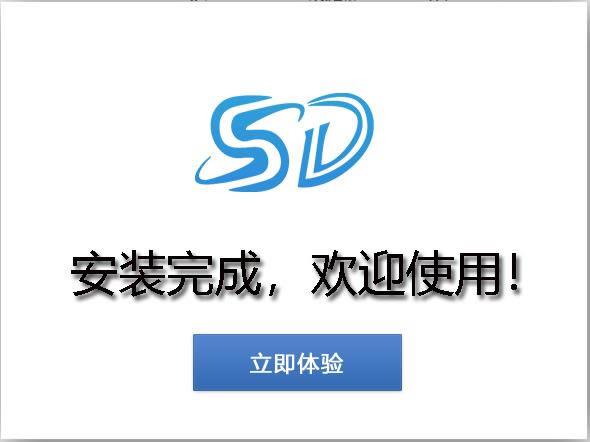 SD

安装完成，欢迎使用！

立即体验